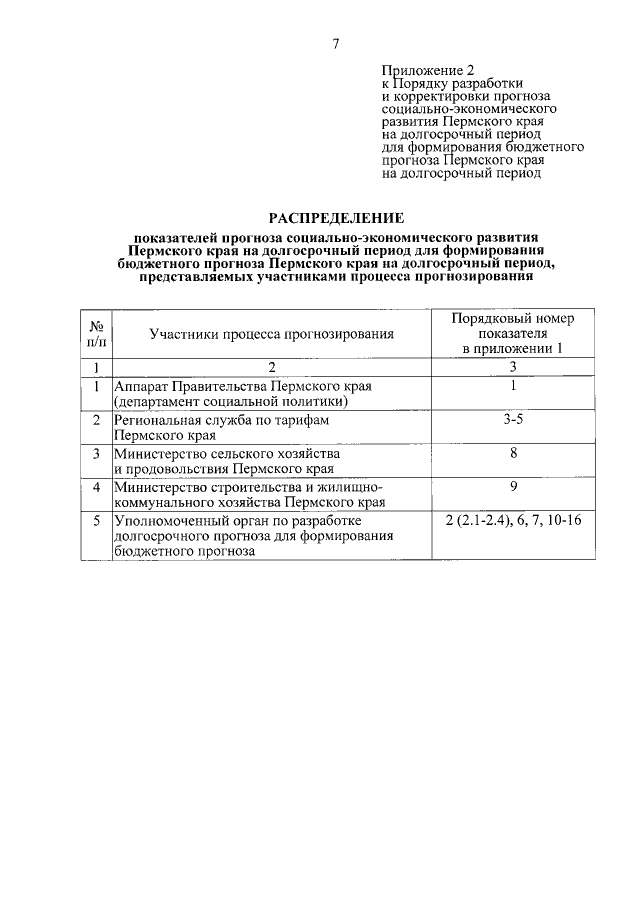 7

Приложение 2
к Порядку разработки
и корректировки прогноза
социально-экономического
развития Пермского края
на долгосрочный период
для формирования бюджетного
прогноза Пермского края
на долгосрочный период

РАСПРЕДЕЛЕНИЕ

показателей прогноза социально-экономического развития Пермского края на долгосрочный период для формирования бюджетного прогноза Пермского края на долгосрочный период, представляемых участниками процесса прогнозирования

| № п/п | Участники процесса прогнозирования | Порядковый номер показателя в приложении 1 |
|---|---|---|
| 1 | 2 | 3 |
| 1 | Аппарат Правительства Пермского края (департамент социальной политики) | 1 |
| 2 | Региональная служба по тарифам Пермского края | 3-5 |
| 3 | Министерство сельского хозяйства и продовольствия Пермского края | 8 |
| 4 | Министерство строительства и жилищно-коммунального хозяйства Пермского края | 9 |
| 5 | Уполномоченный орган по разработке долгосрочного прогноза для формирования бюджетного прогноза | 2 (2.1-2.4), 6, 7, 10-16 |